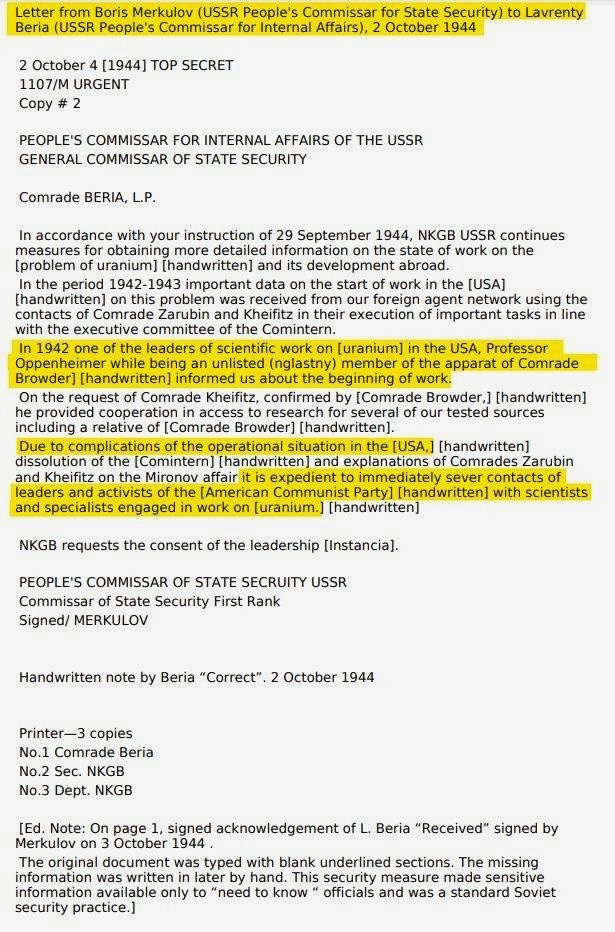 Letter from Boris Merkulov (USSR People's Commissar for State Security) to Lavrenty Beria (USSR People's Commissar for Internal Affairs), 2 October 1944

2 October 4 [1944] TOP SECRET
1107/M URGENT
Copy # 2

PEOPLE'S COMMISSAR FOR INTERNAL AFFAIRS OF THE USSR
GENERAL COMMISSAR OF STATE SECURITY

Comrade BERIA, L.P.

In accordance with your instruction of 29 September 1944, NKGB USSR continues measures for obtaining more detailed information on the state of work on the [problem of uranium] [handwritten] and its development abroad.
In the period 1942-1943 important data on the start of work in the [USA] [handwritten] on this problem was received from our foreign agent network using the contacts of Comrade Zarubin and Kheifitz in their execution of important tasks in line with the executive committee of the Comintern.
In 1942 one of the leaders of scientific work on [uranium] in the USA, Professor Oppenheimer while being an unlisted (nglastny) member of the apparat of Comrade Browder] [handwritten] informed us about the beginning of work.
On the request of Comrade Kheifitz, confirmed by [Comrade Browder,] [handwritten] he provided cooperation in access to research for several of our tested sources including a relative of [Comrade Browder] [handwritten].
Due to complications of the operational situation in the [USA,] [handwritten] dissolution of the [Comintern] [handwritten] and explanations of Comrades Zarubin and Kheifitz on the Mironov affair it is expedient to immediately sever contacts of leaders and activists of the [American Communist Party] [handwritten] with scientists and specialists engaged in work on [uranium.] [handwritten]

NKGB requests the consent of the leadership [Instancia].

PEOPLE'S COMMISSAR OF STATE SECRUITY USSR
Commissar of State Security First Rank
Signed/ MERKULOV

Handwritten note by Beria “Correct”. 2 October 1944

Printer—3 copies
No.1 Comrade Beria
No.2 Sec. NKGB
No.3 Dept. NKGB

[Ed. Note: On page 1, signed acknowledgement of L. Beria “Received” signed by Merkulov on 3 October 1944 .
The original document was typed with blank underlined sections. The missing information was written in later by hand. This security measure made sensitive information available only to “need to know “ officials and was a standard Soviet security practice.]